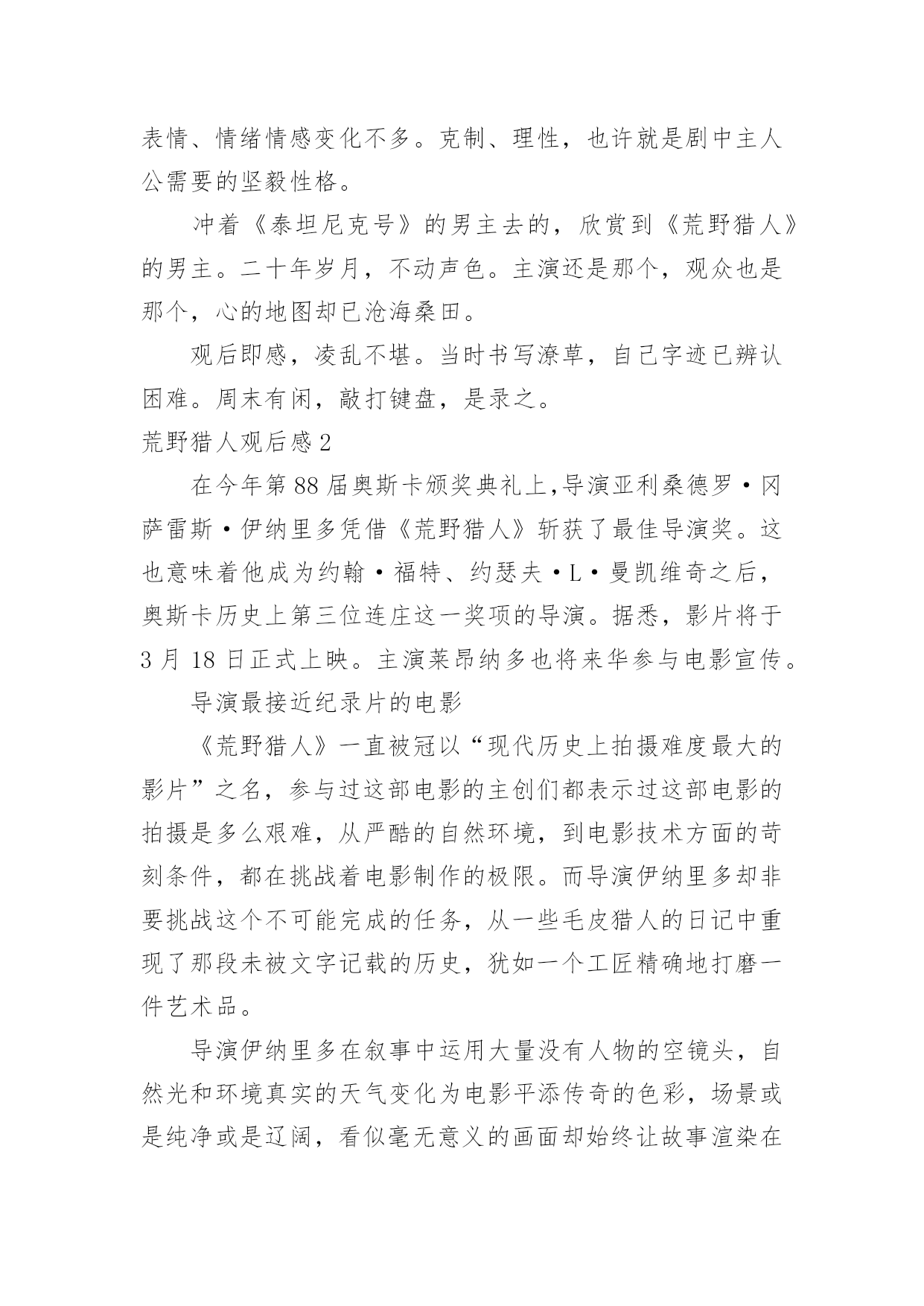 表情、情绪情感变化不多。克制、理性，也许就是剧中主人公需要的坚毅性格。

冲着《泰坦尼克号》的男主去的，欣赏到《荒野猎人》的男主。二十年岁月，不动声色。主演还是那个，观众也是那个，心的地图却已沧海桑田。

观后即感，凌乱不堪。当时书写潦草，自己字迹已辨认困难。周末有闲，敲打键盘，是录之。

荒野猎人观后感 2

在今年第 88 届奥斯卡颁奖典礼上,导演亚利桑德罗·冈萨雷斯·伊纳里多凭借《荒野猎人》斩获了最佳导演奖。这也意味着他成为约翰·福特、约瑟夫·L·曼凯维奇之后，奥斯卡历史上第三位连庄这一奖项的导演。据悉，影片将于 3 月 18 日正式上映。主演莱昂纳多也将来华参与电影宣传。

导演最接近纪录片的电影

《荒野猎人》一直被冠以“现代历史上拍摄难度最大的影片”之名，参与过这部电影的主创们都表示过这部电影的拍摄是多么艰难，从严酷的自然环境，到电影技术方面的苛刻条件，都在挑战着电影制作的极限。而导演伊纳里多却非要挑战这个不可能完成的任务，从一些毛皮猎人的日记中重现了那段未被文字记载的历史，犹如一个工匠精确地打磨一件艺术品。

导演伊纳里多在叙事中运用大量没有人物的空镜头，自然光和环境真实的天气变化为电影平添传奇的色彩，场景或是纯净或是辽阔，看似毫无意义的画面却始终让故事渲染在